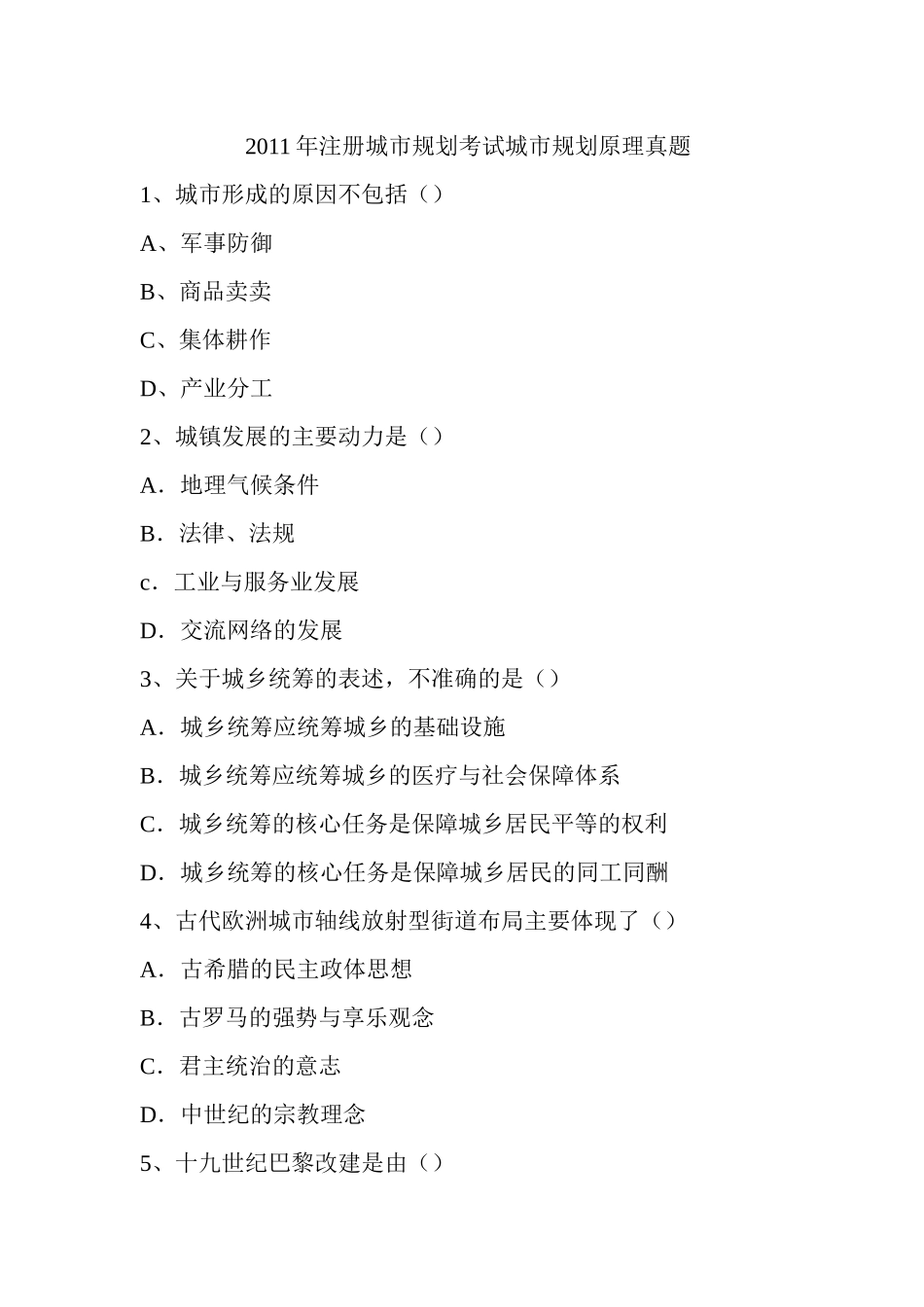 2011 年注册城市规划考试城市规划原理真题

1、城市形成的原因不包括（）

A、军事防御

B、商品卖卖

C、集体耕作

D、产业分工

2、城镇发展的主要动力是（）

A．地理气候条件

B．法律、法规

c．工业与服务业发展

D．交流网络的发展

3、关于城乡统筹的表述，不准确的是（）

A．城乡统筹应统筹城乡的基础设施

B．城乡统筹应统筹城乡的医疗与社会保障体系

C．城乡统筹的核心任务是保障城乡居民平等的权利

D．城乡统筹的核心任务是保障城乡居民的同工同酬

4、古代欧洲城市轴线放射型街道布局主要体现了（）

A．古希腊的民主政体思想

B．古罗马的强势与享乐观念

C．君主统治的意志

D．中世纪的宗教理念

5、十九世纪巴黎改建是由（）